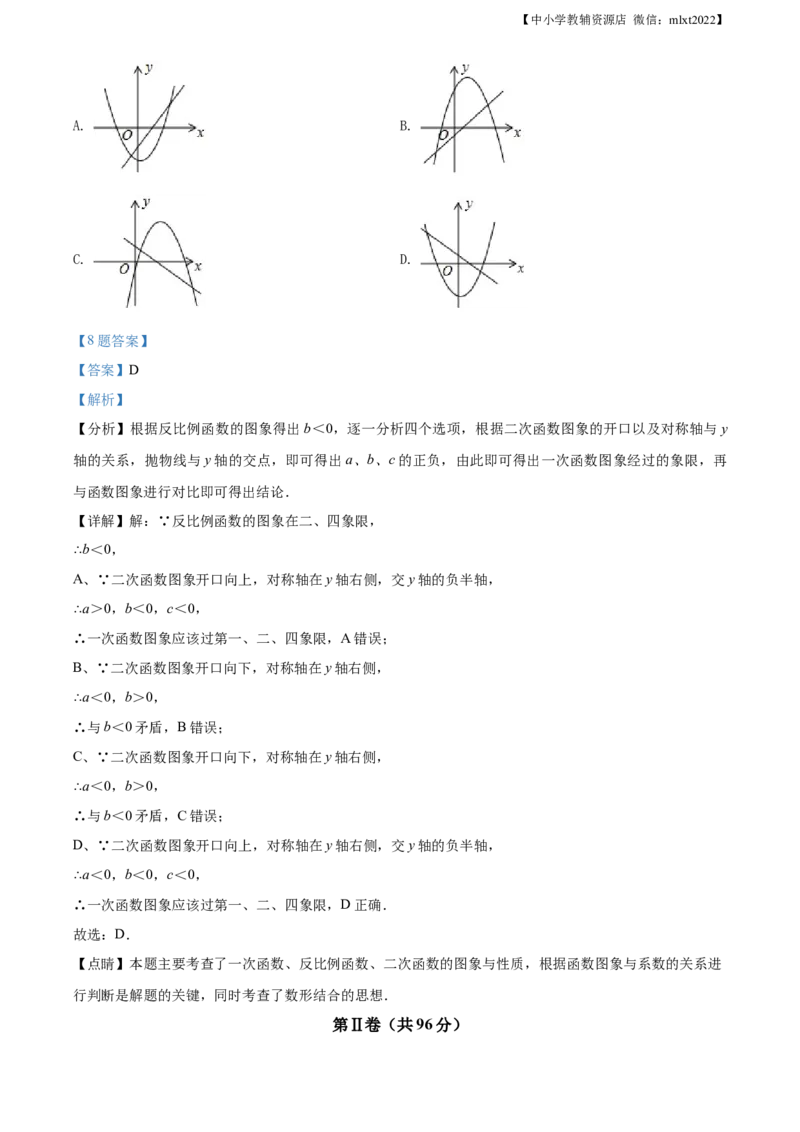 【中小学教辅资源店 微信：mlxt2022】

A. $y$ $O$ $x$

B. $y$ $O$ $x$

C. $y$ $O$ $x$

D. $y$ $O$ $x$

【8 题答案】

【答案】D

【解析】

【分析】根据反比例函数的图象得出 $b<0$，逐一分析四个选项，根据二次函数图象的开口以及对称轴与 $y$ 轴的关系，抛物线与 $y$ 轴的交点，即可得出 $a$、$b$、$c$ 的正负，由此即可得出一次函数图象经过的象限，再与函数图象进行对比即可得出结论．

【详解】解：∵反比例函数的图象在二、四象限，

$\therefore b<0$，

A、∵二次函数图象开口向上，对称轴在 $y$ 轴右侧，交 $y$ 轴的负半轴，

$\therefore a>0$，$b<0$，$c<0$，

∴一次函数图象应该过第一、二、四象限，A 错误；

B、∵二次函数图象开口向下，对称轴在 $y$ 轴右侧，

$\therefore a<0$，$b>0$，

∴与 $b<0$ 矛盾，B 错误；

C、∵二次函数图象开口向下，对称轴在 $y$ 轴右侧，

$\therefore a<0$，$b>0$，

∴与 $b<0$ 矛盾，C 错误；

D、∵二次函数图象开口向上，对称轴在 $y$ 轴右侧，交 $y$ 轴的负半轴，

$\therefore a<0$，$b<0$，$c<0$，

∴一次函数图象应该过第一、二、四象限，D 正确．

故选：D．

【点睛】本题主要考查了一次函数、反比例函数、二次函数的图象与性质，根据函数图象与系数的关系进行判断是解题的关键，同时考查了数形结合的思想．

第Ⅱ卷（共 96 分）